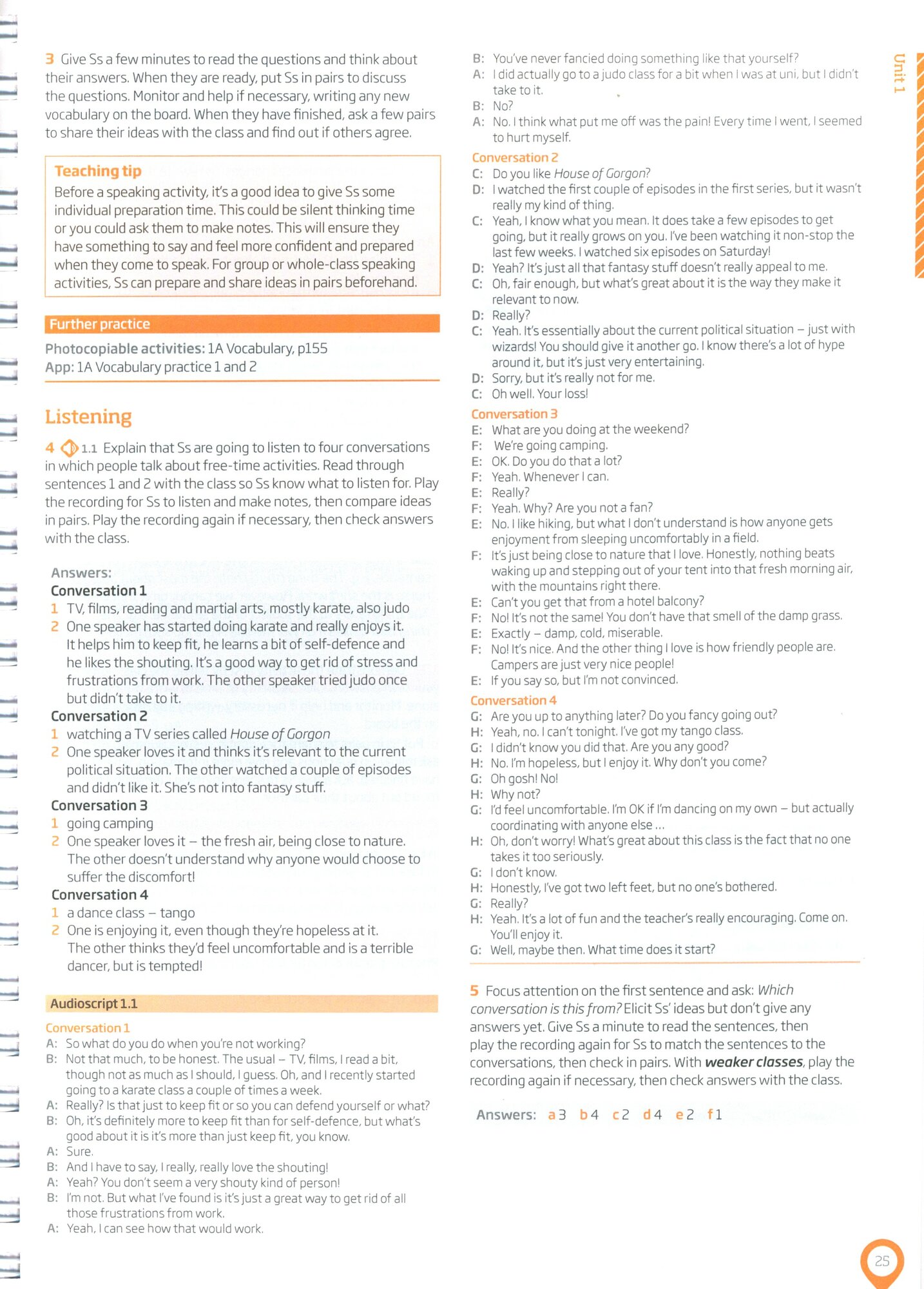 3 Give Ss a few minutes to read the questions and think about their answers. When they are ready, put Ss in pairs to discuss the questions. Monitor and help if necessary, writing any new vocabulary on the board. When they have finished, ask a few pairs to share their ideas with the class and find out if others agree.

Teaching tip
Before a speaking activity, it's a good idea to give Ss some individual preparation time. This could be silent thinking time or you could ask them to make notes. This will ensure they have something to say and feel more confident and prepared when they come to speak. For group or whole-class speaking activities, Ss can prepare and share ideas in pairs beforehand.

Further practice
Photocopiable activities: 1A Vocabulary, p155
App: 1A Vocabulary practice 1 and 2

Listening
4 1.1 Explain that Ss are going to listen to four conversations in which people talk about free-time activities. Read through sentences 1 and 2 with the class so Ss know what to listen for. Play the recording for Ss to listen and make notes, then compare ideas in pairs. Play the recording again if necessary, then check answers with the class.

Answers:
Conversation 1
1 TV, films, reading and martial arts, mostly karate, also judo
2 One speaker has started doing karate and really enjoys it. It helps him to keep fit, he learns a bit of self-defence and he likes the shouting. It's a good way to get rid of stress and frustrations from work. The other speaker tried judo once but didn't take to it.
Conversation 2
1 watching a TV series called House of Gorgon
2 One speaker loves it and thinks it's relevant to the current political situation. The other watched a couple of episodes and didn't like it. She's not into fantasy stuff.
Conversation 3
1 going camping
2 One speaker loves it – the fresh air, being close to nature. The other doesn't understand why anyone would choose to suffer the discomfort!
Conversation 4
1 a dance class – tango
2 One is enjoying it, even though they're hopeless at it. The other thinks they'd feel uncomfortable and is a terrible dancer, but is tempted!

Audioscript 1.1
Conversation 1
A: So what do you do when you're not working?
B: Not that much, to be honest. The usual – TV, films, I read a bit, though not as much as I should, I guess. Oh, and I recently started going to a karate class a couple of times a week.
A: Really? Is that just to keep fit or so you can defend yourself or what?
B: Oh, it's definitely more to keep fit than for self-defence, but what's good about it is it's more than just keep fit, you know.
A: Sure.
B: And I have to say, I really, really love the shouting!
A: Yeah? You don't seem a very shouty kind of person!
B: I'm not. But what I've found is it's just a great way to get rid of all those frustrations from work.
A: Yeah, I can see how that would work.
B: You've never fancied doing something like that yourself?
A: I did actually go to a judo class for a bit when I was at uni, but I didn't take to it.
B: No?
A: No. I think what put me off was the pain! Every time I went, I seemed to hurt myself.
Conversation 2
C: Do you like House of Gorgon?
D: I watched the first couple of episodes in the first series, but it wasn't really my kind of thing.
C: Yeah, I know what you mean. It does take a few episodes to get going, but it really grows on you. I've been watching it non-stop the last few weeks. I watched six episodes on Saturday!
D: Yeah? It's just all that fantasy stuff doesn't really appeal to me.
C: Oh, fair enough, but what's great about it is the way they make it relevant to now.
D: Really?
C: Yeah. It's essentially about the current political situation – just with wizards! You should give it another go. I know there's a lot of hype around it, but it's just very entertaining.
D: Sorry, but it's really not for me.
C: Oh well. Your loss!
Conversation 3
E: What are you doing at the weekend?
F: We're going camping.
E: OK. Do you do that a lot?
F: Yeah. Whenever I can.
E: Really?
F: Yeah. Why? Are you not a fan?
E: No. I like hiking, but what I don't understand is how anyone gets enjoyment from sleeping uncomfortably in a field.
F: It's just being close to nature that I love. Honestly, nothing beats waking up and stepping out of your tent into that fresh morning air, with the mountains right there.
E: Can't you get that from a hotel balcony?
F: No! It's not the same! You don't have that smell of the damp grass.
E: Exactly – damp, cold, miserable.
F: No! It's nice. And the other thing I love is how friendly people are. Campers are just very nice people!
E: If you say so, but I'm not convinced.
Conversation 4
G: Are you up to anything later? Do you fancy going out?
H: Yeah, no. I can't tonight. I've got my tango class.
G: I didn't know you did that. Are you any good?
H: No. I'm hopeless, but I enjoy it. Why don't you come?
G: Oh gosh! No!
H: Why not?
G: I'd feel uncomfortable. I'm OK if I'm dancing on my own – but actually coordinating with anyone else …
H: Oh, don't worry! What's great about this class is the fact that no one takes it too seriously.
G: I don't know.
H: Honestly, I've got two left feet, but no one's bothered.
G: Really?
H: Yeah. It's a lot of fun and the teacher's really encouraging. Come on. You'll enjoy it.
G: Well, maybe then. What time does it start?

5 Focus attention on the first sentence and ask: Which conversation is this from? Elicit Ss' ideas but don't give any answers yet. Give Ss a minute to read the sentences, then play the recording again for Ss to match the sentences to the conversations, then check in pairs. With weaker classes, play the recording again if necessary, then check answers with the class.

Answers: a 3 b 4 c 2 d 4 e 2 f 1

Unit 1

25